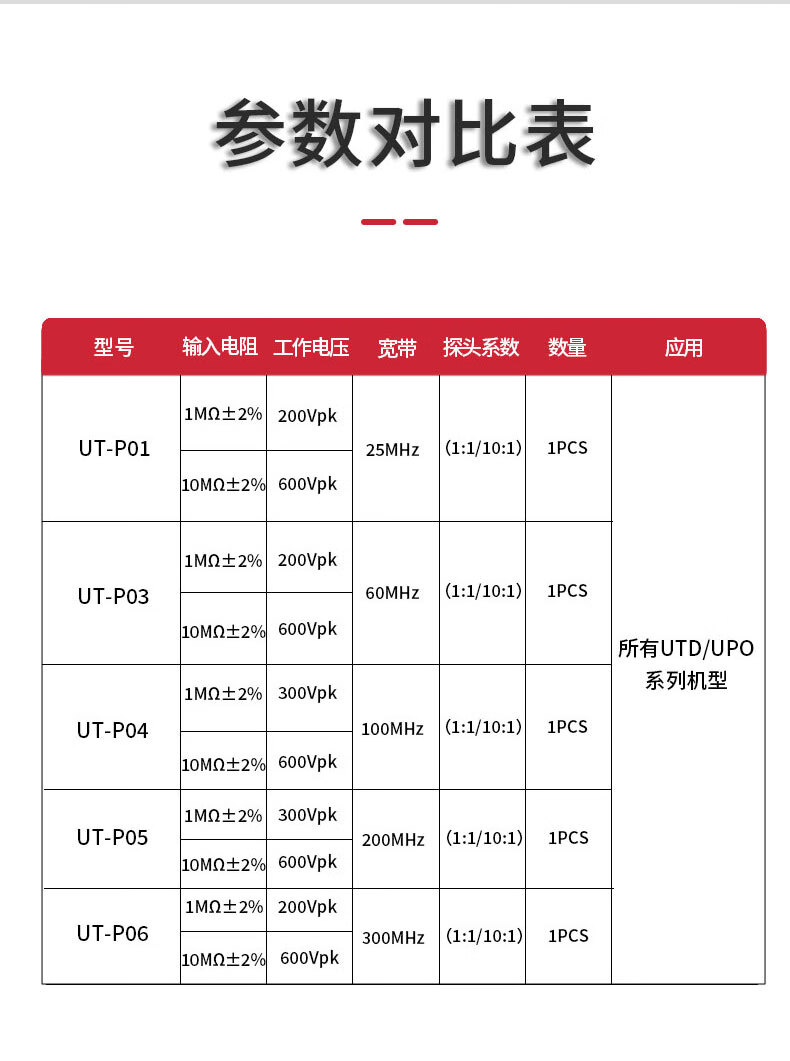 参数对比表

| 型号 | 输入电阻 | 工作电压 | 宽带 | 探头系数 | 数量 | 应用 |
|---|---|---|---|---|---|---|
| UT-P01 | 1MΩ±2% | 200Vpk | 25MHz | (1:1/10:1) | 1PCS | 所有UTD/UPO系列机型 |
| | 10MΩ±2% | 600Vpk | | | | |
| UT-P03 | 1MΩ±2% | 200Vpk | 60MHz | (1:1/10:1) | 1PCS | |
| | 10MΩ±2% | 600Vpk | | | | |
| UT-P04 | 1MΩ±2% | 300Vpk | 100MHz | (1:1/10:1) | 1PCS | |
| | 10MΩ±2% | 600Vpk | | | | |
| UT-P05 | 1MΩ±2% | 300Vpk | 200MHz | (1:1/10:1) | 1PCS | |
| | 10MΩ±2% | 600Vpk | | | | |
| UT-P06 | 1MΩ±2% | 200Vpk | 300MHz | (1:1/10:1) | 1PCS | |
| | 10MΩ±2% | 600Vpk | | | | |